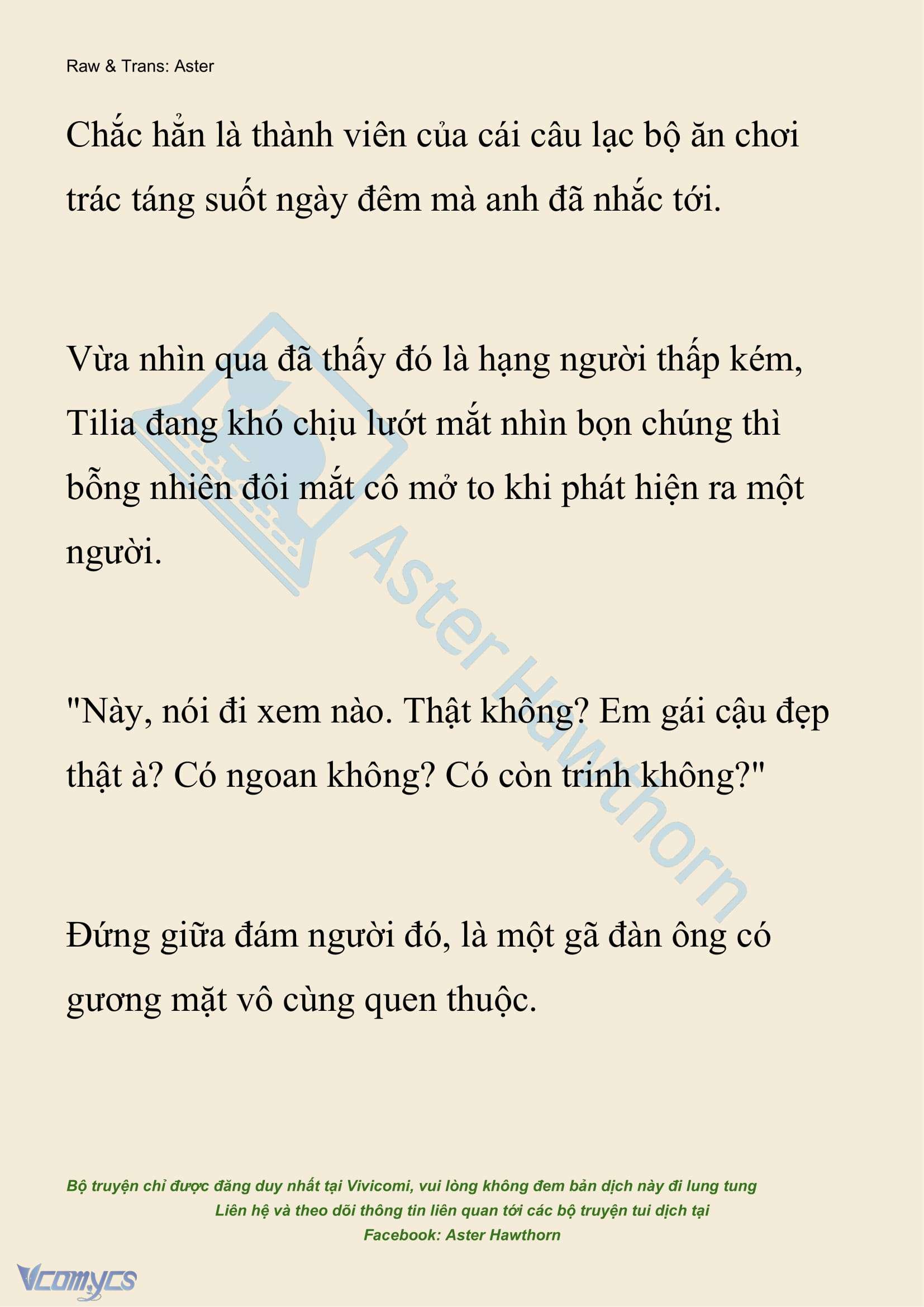 Raw & Trans: Aster

Chắc hẳn là thành viên của cái câu lạc bộ ăn chơi trác táng suốt ngày đêm mà anh đã nhắc tới.

Vừa nhìn qua đã thấy đó là hạng người thấp kém, Tilia đang khó chịu lướt mắt nhìn bọn chúng thì bỗng nhiên đôi mắt cô mở to khi phát hiện ra một người.

"Này, nói đi xem nào. Thật không? Em gái cậu đẹp thật à? Có ngoan không? Có còn trinh không?"

Đứng giữa đám người đó, là một gã đàn ông có gương mặt vô cùng quen thuộc.

Aster Hawthorn

Bộ truyện chỉ được đăng duy nhất tại Vivicomi, vui lòng không đem bản dịch này đi lung tung
Liên hệ và theo dõi thông tin liên quan tới các bộ truyện tui dịch tại
Facebook: Aster Hawthorn

Vcomycs